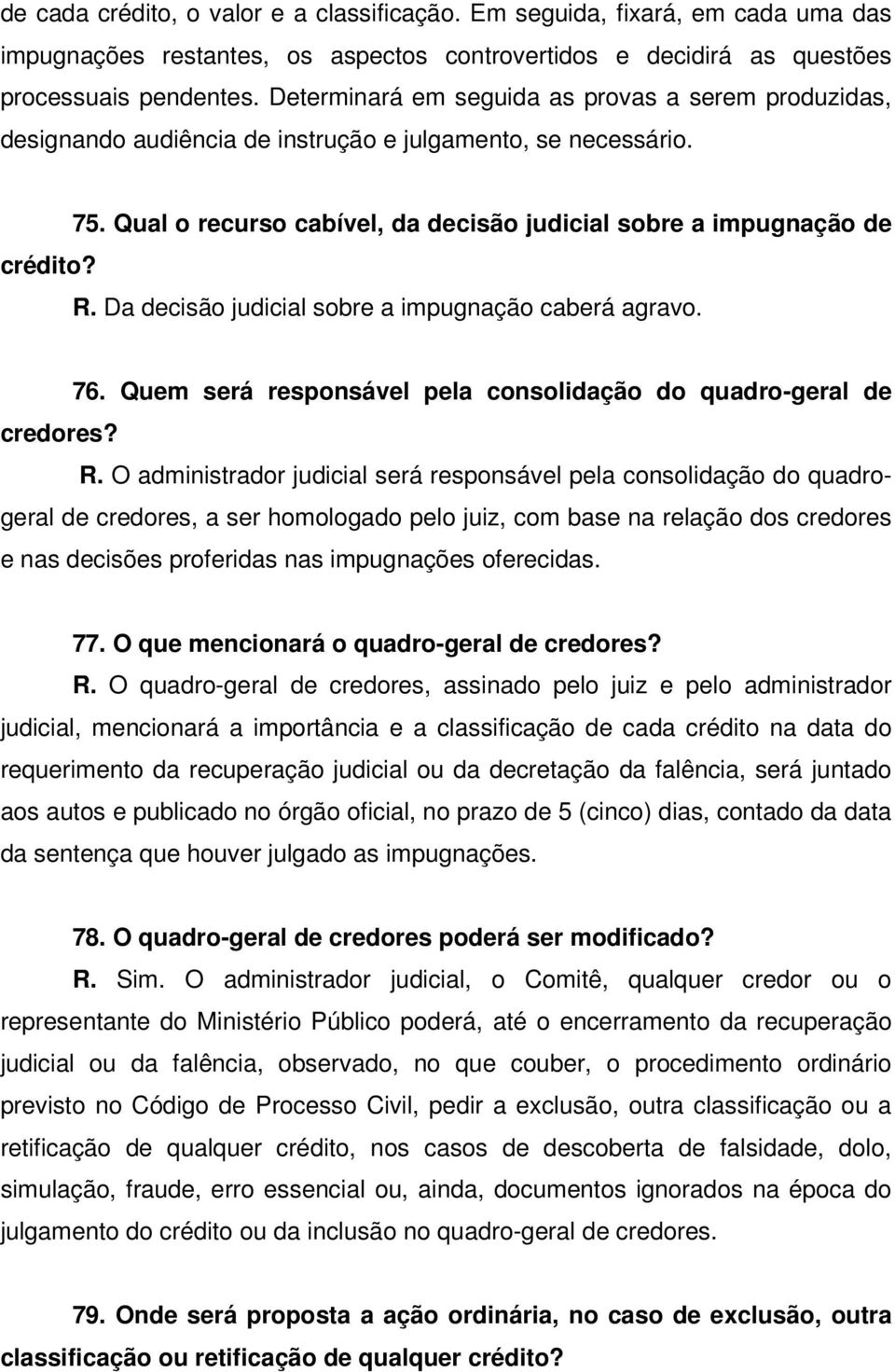 de cada crédito, o valor e a classificação. Em seguida, fixará, em cada uma das impugnações restantes, os aspectos controvertidos e decidirá as questões processuais pendentes. Determinará em seguida as provas a serem produzidas, designando audiência de instrução e julgamento, se necessário.

75. Qual o recurso cabível, da decisão judicial sobre a impugnação de crédito?

R. Da decisão judicial sobre a impugnação caberá agravo.

76. Quem será responsável pela consolidação do quadro-geral de credores?

R. O administrador judicial será responsável pela consolidação do quadro-geral de credores, a ser homologado pelo juiz, com base na relação dos credores e nas decisões proferidas nas impugnações oferecidas.

77. O que mencionará o quadro-geral de credores?

R. O quadro-geral de credores, assinado pelo juiz e pelo administrador judicial, mencionará a importância e a classificação de cada crédito na data do requerimento da recuperação judicial ou da decretação da falência, será juntado aos autos e publicado no órgão oficial, no prazo de 5 (cinco) dias, contado da data da sentença que houver julgado as impugnações.

78. O quadro-geral de credores poderá ser modificado?

R. Sim. O administrador judicial, o Comitê, qualquer credor ou o representante do Ministério Público poderá, até o encerramento da recuperação judicial ou da falência, observado, no que couber, o procedimento ordinário previsto no Código de Processo Civil, pedir a exclusão, outra classificação ou a retificação de qualquer crédito, nos casos de descoberta de falsidade, dolo, simulação, fraude, erro essencial ou, ainda, documentos ignorados na época do julgamento do crédito ou da inclusão no quadro-geral de credores.

79. Onde será proposta a ação ordinária, no caso de exclusão, outra classificação ou retificação de qualquer crédito?